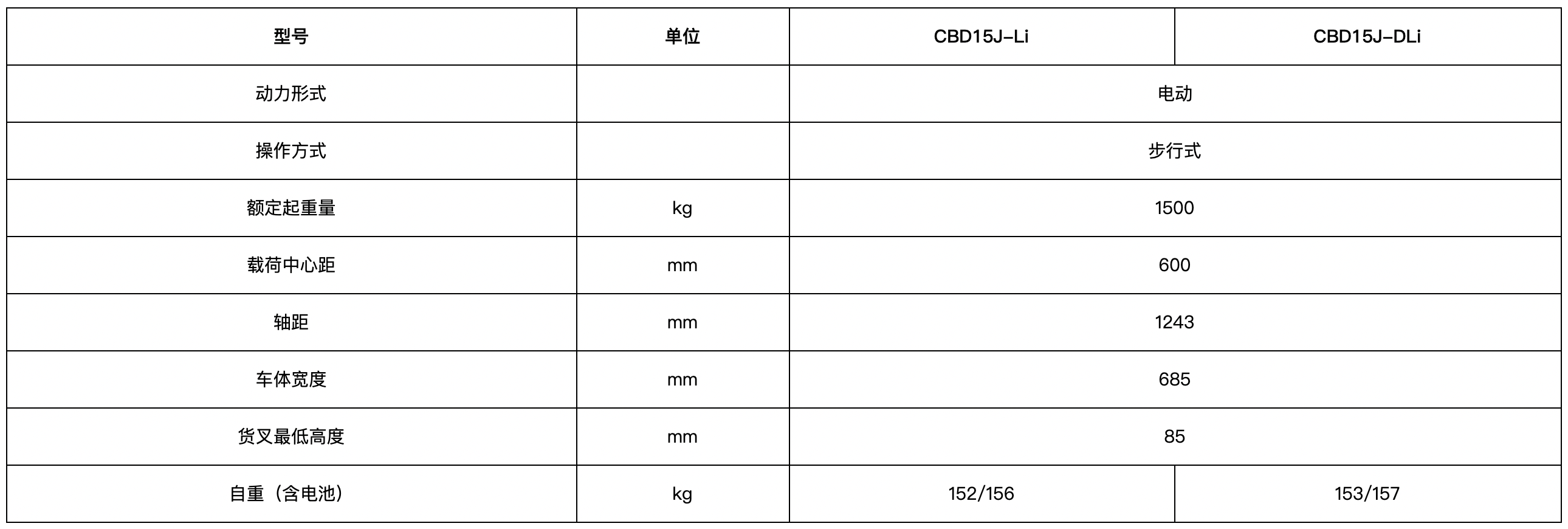 | 型号 | 单位 | CBD15J-Li | CBD15J-DLi |
|---|---|---|---|
| 动力形式 |  | 电动 |  |
| 操作方式 |  | 步行式 |  |
| 额定起重量 | kg | 1500 |  |
| 载荷中心距 | mm | 600 |  |
| 轴距 | mm | 1243 |  |
| 车体宽度 | mm | 685 |  |
| 货叉最低高度 | mm | 85 |  |
| 自重（含电池） | kg | 152/156 | 153/157 |